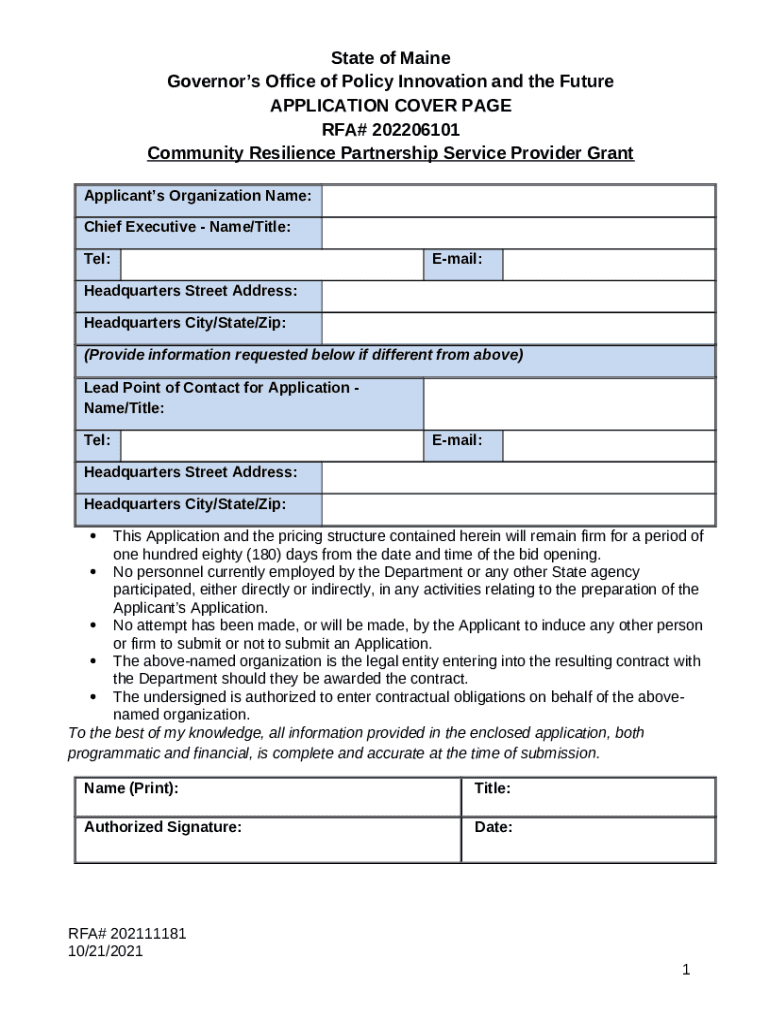 State of Maine
Governor's Office of Policy Innovation and the Future
APPLICATION COVER PAGE
RFA# 202206101
Community Resilience Partnership Service Provider Grant

| Applicant's Organization Name: | | | |
|---|---|---|---|
| Chief Executive - Name/Title: | | | |
| Tel: | | E-mail: | |
| Headquarters Street Address: | | | |
| Headquarters City/State/Zip: | | | |
| (Provide information requested below if different from above) | | | |
| Lead Point of Contact for Application - Name/Title: | | | |
| Tel: | | E-mail: | |
| Headquarters Street Address: | | | |
| Headquarters City/State/Zip: | | | |

• This Application and the pricing structure contained herein will remain firm for a period of one hundred eighty (180) days from the date and time of the bid opening.
• No personnel currently employed by the Department or any other State agency participated, either directly or indirectly, in any activities relating to the preparation of the Applicant's Application.
• No attempt has been made, or will be made, by the Applicant to induce any other person or firm to submit or not to submit an Application.
• The above-named organization is the legal entity entering into the resulting contract with the Department should they be awarded the contract.
• The undersigned is authorized to enter contractual obligations on behalf of the above-named organization.
To the best of my knowledge, all information provided in the enclosed application, both programmatic and financial, is complete and accurate at the time of submission.

| Name (Print): | Title: |
|---|---|
| Authorized Signature: | Date: |

RFA# 202111181
10/21/2021

1